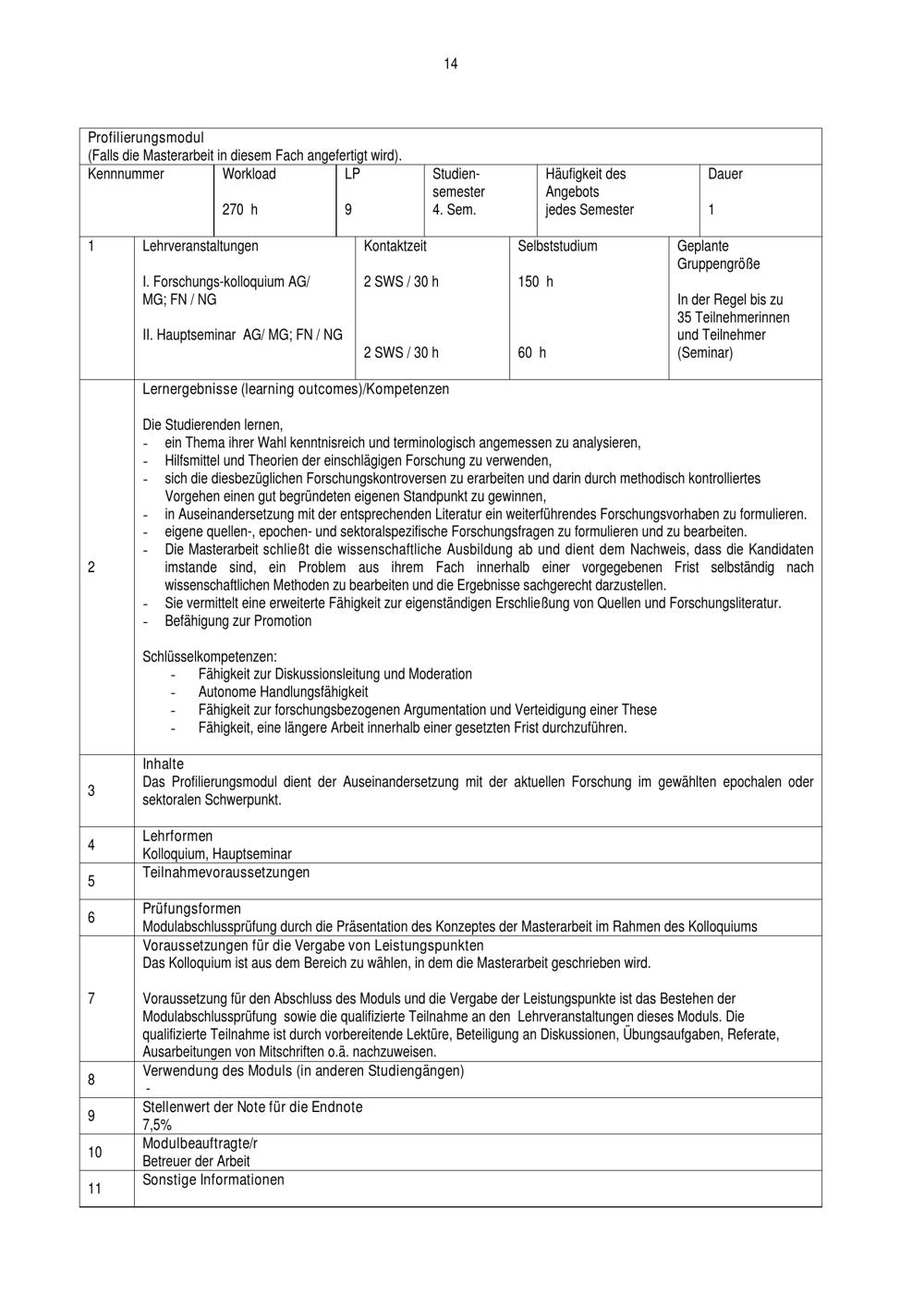 14

Profilierungsmodul
(Falls die Masterarbeit in diesem Fach angefertigt wird).

| Kennnummer | Workload | LP | Studiensemester | Häufigkeit des Angebots | Dauer |
|---|---|---|---|---|---|
| | 270 h | 9 | 4. Sem. | jedes Semester | 1 |

| 1 | Lehrveranstaltungen | Kontaktzeit | Selbststudium | Geplante Gruppengröße |
|---|---|---|---|---|
| | I. Forschungs-kolloquium AG/ MG; FN / NG | 2 SWS / 30 h | 150 h | In der Regel bis zu 35 Teilnehmerinnen und Teilnehmer (Seminar) |
| | II. Hauptseminar AG/ MG; FN / NG | 2 SWS / 30 h | 60 h | |

2 Lernergebnisse (learning outcomes)/Kompetenzen

Die Studierenden lernen,
- ein Thema ihrer Wahl kenntnisreich und terminologisch angemessen zu analysieren,
- Hilfsmittel und Theorien der einschlägigen Forschung zu verwenden,
- sich die diesbezüglichen Forschungskontroversen zu erarbeiten und darin durch methodisch kontrolliertes Vorgehen einen gut begründeten eigenen Standpunkt zu gewinnen,
- in Auseinandersetzung mit der entsprechenden Literatur ein weiterführendes Forschungsvorhaben zu formulieren.
- eigene quellen-, epochen- und sektoralspezifische Forschungsfragen zu formulieren und zu bearbeiten.
- Die Masterarbeit schließt die wissenschaftliche Ausbildung ab und dient dem Nachweis, dass die Kandidaten imstande sind, ein Problem aus ihrem Fach innerhalb einer vorgegebenen Frist selbständig nach wissenschaftlichen Methoden zu bearbeiten und die Ergebnisse sachgerecht darzustellen.
- Sie vermittelt eine erweiterte Fähigkeit zur eigenständigen Erschließung von Quellen und Forschungsliteratur.
- Befähigung zur Promotion

Schlüsselkompetenzen:
- Fähigkeit zur Diskussionsleitung und Moderation
- Autonome Handlungsfähigkeit
- Fähigkeit zur forschungsbezogenen Argumentation und Verteidigung einer These
- Fähigkeit, eine längere Arbeit innerhalb einer gesetzten Frist durchzuführen.

3 Inhalte
Das Profilierungsmodul dient der Auseinandersetzung mit der aktuellen Forschung im gewählten epochalen oder sektoralen Schwerpunkt.

4 Lehrformen
Kolloquium, Hauptseminar

5 Teilnahmevoraussetzungen

6 Prüfungsformen
Modulabschlussprüfung durch die Präsentation des Konzeptes der Masterarbeit im Rahmen des Kolloquiums

7 Voraussetzungen für die Vergabe von Leistungspunkten
Das Kolloquium ist aus dem Bereich zu wählen, in dem die Masterarbeit geschrieben wird.

Voraussetzung für den Abschluss des Moduls und die Vergabe der Leistungspunkte ist das Bestehen der Modulabschlussprüfung sowie die qualifizierte Teilnahme an den Lehrveranstaltungen dieses Moduls. Die qualifizierte Teilnahme ist durch vorbereitende Lektüre, Beteiligung an Diskussionen, Übungsaufgaben, Referate, Ausarbeitungen von Mitschriften o.ä. nachzuweisen.

8 Verwendung des Moduls (in anderen Studiengängen)
-

9 Stellenwert der Note für die Endnote
7,5%

10 Modulbeauftragte/r
Betreuer der Arbeit

11 Sonstige Informationen